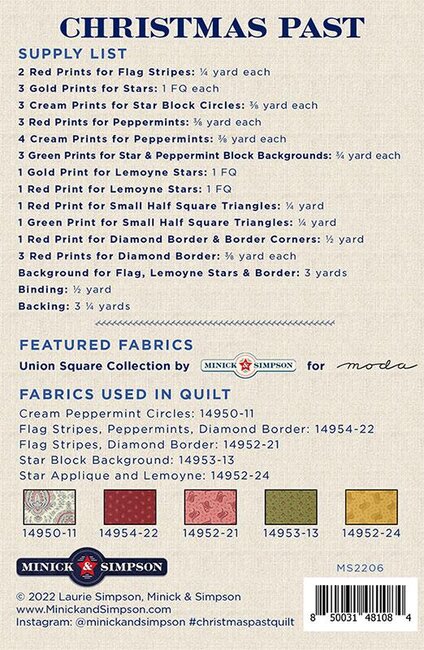 CHRISTMAS PAST

SUPPLY LIST

2 Red Prints for Flag Stripes: ¼ yard each
3 Gold Prints for Stars: 1 FQ each
3 Cream Prints for Star Block Circles: ⅜ yard each
3 Red Prints for Peppermints: ⅜ yard each
4 Cream Prints for Peppermints: ⅜ yard each
3 Green Prints for Star & Peppermint Block Backgrounds: ¾ yard each
1 Gold Print for Lemoyne Stars: 1 FQ
1 Red Print for Lemoyne Stars: 1 FQ
1 Red Print for Small Half Square Triangles: ¼ yard
1 Green Print for Small Half Square Triangles: ¼ yard
1 Red Print for Diamond Border & Border Corners: ½ yard
3 Red Prints for Diamond Border: ⅜ yard each
Background for Flag, Lemoyne Stars & Border: 3 yards
Binding: ½ yard
Backing: 3 ¼ yards

FEATURED FABRICS

Union Square Collection by MINICK & SIMPSON for moda

FABRICS USED IN QUILT

Cream Peppermint Circles: 14950-11
Flag Stripes, Peppermints, Diamond Border: 14954-22
Flag Stripes, Diamond Border: 14952-21
Star Block Background: 14953-13
Star Applique and Lemoyne: 14952-24

14950-11 14954-22 14952-21 14953-13 14952-24

MINICK & SIMPSON

MS2206

© 2022 Laurie Simpson, Minick & Simpson
www.MinickandSimpson.com
Instagram: @minickandsimpson #christmaspastquilt

8 50031 48108 4